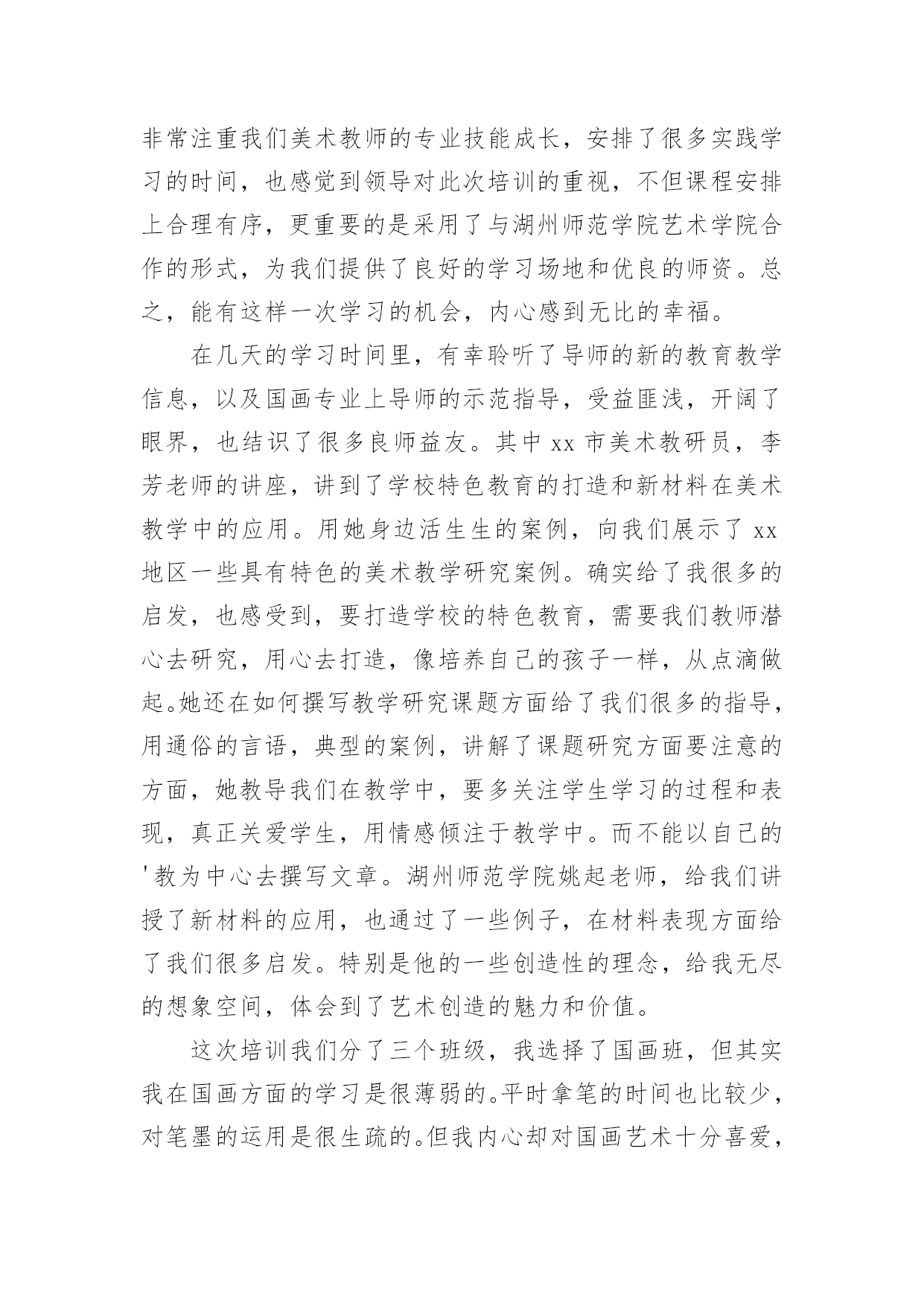 非常注重我们美术教师的专业技能成长，安排了很多实践学习的时间，也感觉到领导对此次培训的重视，不但课程安排上合理有序，更重要的是采用了与湖州师范学院艺术学院合作的形式，为我们提供了良好的学习场地和优良的师资。总之，能有这样一次学习的机会，内心感到无比的幸福。

在几天的学习时间里，有幸聆听了导师的新的教育教学信息，以及国画专业上导师的示范指导，受益匪浅，开阔了眼界，也结识了很多良师益友。其中 xx 市美术教研员，李芳老师的讲座，讲到了学校特色教育的打造和新材料在美术教学中的应用。用她身边活生生的案例，向我们展示了 xx 地区一些具有特色的美术教学研究案例。确实给了我很多的启发，也感受到，要打造学校的特色教育，需要我们教师潜心去研究，用心去打造，像培养自己的孩子一样，从点滴做起。她还在如何撰写教学研究课题方面给了我们很多的指导，用通俗的言语，典型的案例，讲解了课题研究方面要注意的方面，她教导我们在教学中，要多关注学生学习的过程和表现，真正关爱学生，用情感倾注于教学中。而不能以自己的'教为中心去撰写文章。湖州师范学院姚起老师，给我们讲授了新材料的应用，也通过了一些例子，在材料表现方面给了我们很多启发。特别是他的一些创造性的理念，给我无尽的想象空间，体会到了艺术创造的魅力和价值。

这次培训我们分了三个班级，我选择了国画班，但其实我在国画方面的学习是很薄弱的。平时拿笔的时间也比较少，对笔墨的运用是很生疏的。但我内心却对国画艺术十分喜爱，